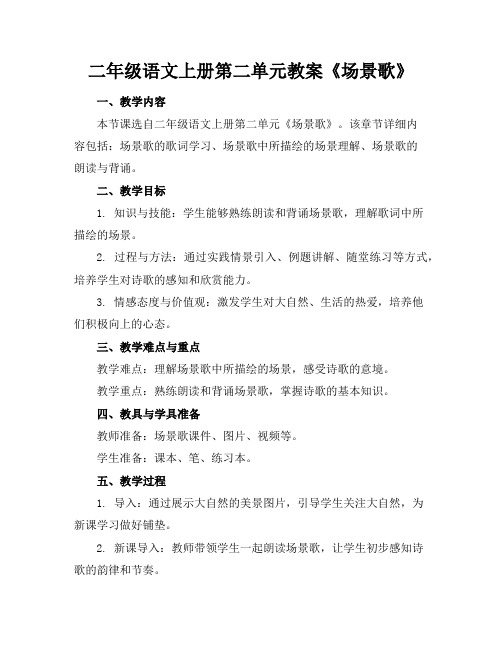 二年级语文上册第二单元教案《场景歌》

一、教学内容

本节课选自二年级语文上册第二单元《场景歌》。该章节详细内容包括：场景歌的歌词学习、场景歌中所描绘的场景理解、场景歌的朗读与背诵。

二、教学目标

1. 知识与技能：学生能够熟练朗读和背诵场景歌，理解歌词中所描绘的场景。

2. 过程与方法：通过实践情景引入、例题讲解、随堂练习等方式，培养学生对诗歌的感知和欣赏能力。

3. 情感态度与价值观：激发学生对大自然、生活的热爱，培养他们积极向上的心态。

三、教学难点与重点

教学难点：理解场景歌中所描绘的场景，感受诗歌的意境。

教学重点：熟练朗读和背诵场景歌，掌握诗歌的基本知识。

四、教具与学具准备

教师准备：场景歌课件、图片、视频等。

学生准备：课本、笔、练习本。

五、教学过程

1. 导入：通过展示大自然的美景图片，引导学生关注大自然，为新课学习做好铺垫。

2. 新课导入：教师带领学生一起朗读场景歌，让学生初步感知诗歌的韵律和节奏。